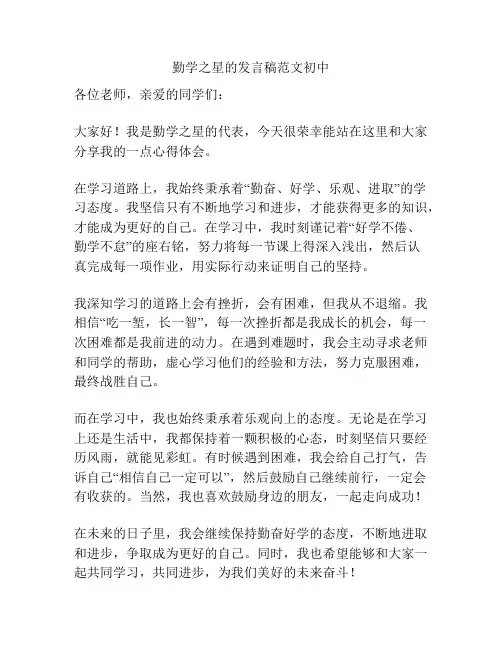 勤学之星的发言稿范文初中

各位老师，亲爱的同学们：

大家好！我是勤学之星的代表，今天很荣幸能站在这里和大家分享我的一点心得体会。

在学习道路上，我始终秉承着“勤奋、好学、乐观、进取”的学习态度。我坚信只有不断地学习和进步，才能获得更多的知识，才能成为更好的自己。在学习中，我时刻谨记着“好学不倦、勤学不怠”的座右铭，努力将每一节课上得深入浅出，然后认真完成每一项作业，用实际行动来证明自己的坚持。

我深知学习的道路上会有挫折，会有困难，但我从不退缩。我相信“吃一堑，长一智”，每一次挫折都是我成长的机会，每一次困难都是我前进的动力。在遇到难题时，我会主动寻求老师和同学的帮助，虚心学习他们的经验和方法，努力克服困难，最终战胜自己。

而在学习中，我也始终秉承着乐观向上的态度。无论是在学习上还是生活中，我都保持着一颗积极的心态，时刻坚信只要经历风雨，就能见彩虹。有时候遇到困难，我会给自己打气，告诉自己“相信自己一定可以”，然后鼓励自己继续前行，一定会有收获的。当然，我也喜欢鼓励身边的朋友，一起走向成功！

在未来的日子里，我会继续保持勤奋好学的态度，不断地进取和进步，争取成为更好的自己。同时，我也希望能够和大家一起共同学习，共同进步，为我们美好的未来奋斗！